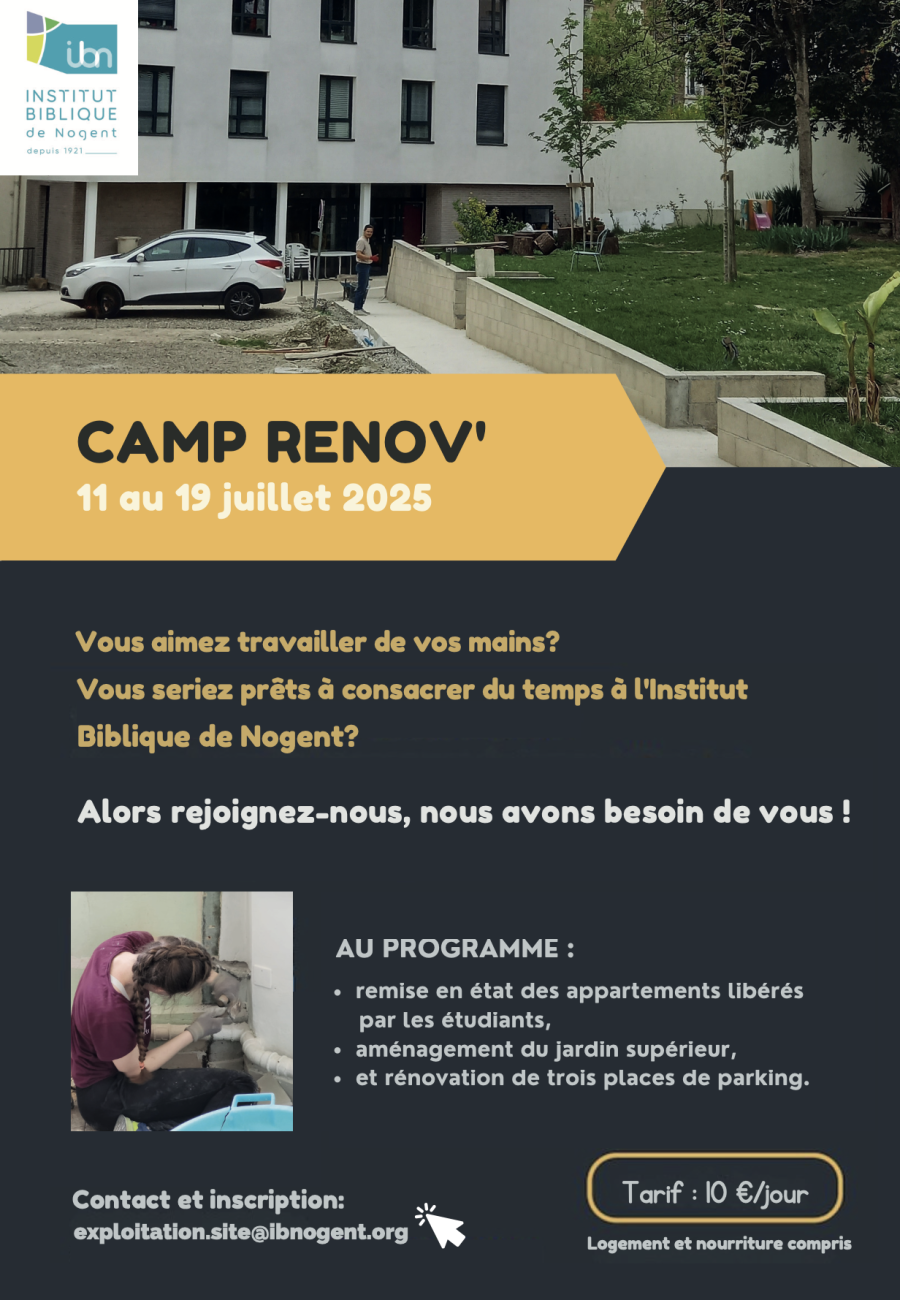 ibn
INSTITUT
BIBLIQUE
de Nogent
depuis 1921

CAMP RENOV'
11 au 19 juillet 2025

Vous aimez travailler de vos mains?
Vous seriez prêts à consacrer du temps à l'Institut Biblique de Nogent?

Alors rejoignez-nous, nous avons besoin de vous !

AU PROGRAMME :
• remise en état des appartements libérés par les étudiants,
• aménagement du jardin supérieur,
• et rénovation de trois places de parking.

Contact et inscription:
exploitation.site@ibnogent.org

Tarif : 10 €/jour
Logement et nourriture compris